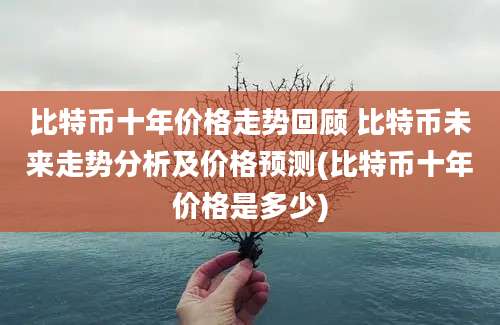 比特币十年价格走势回顾 比特币未来走势分析及价格预测(比特币十年价格是多少)